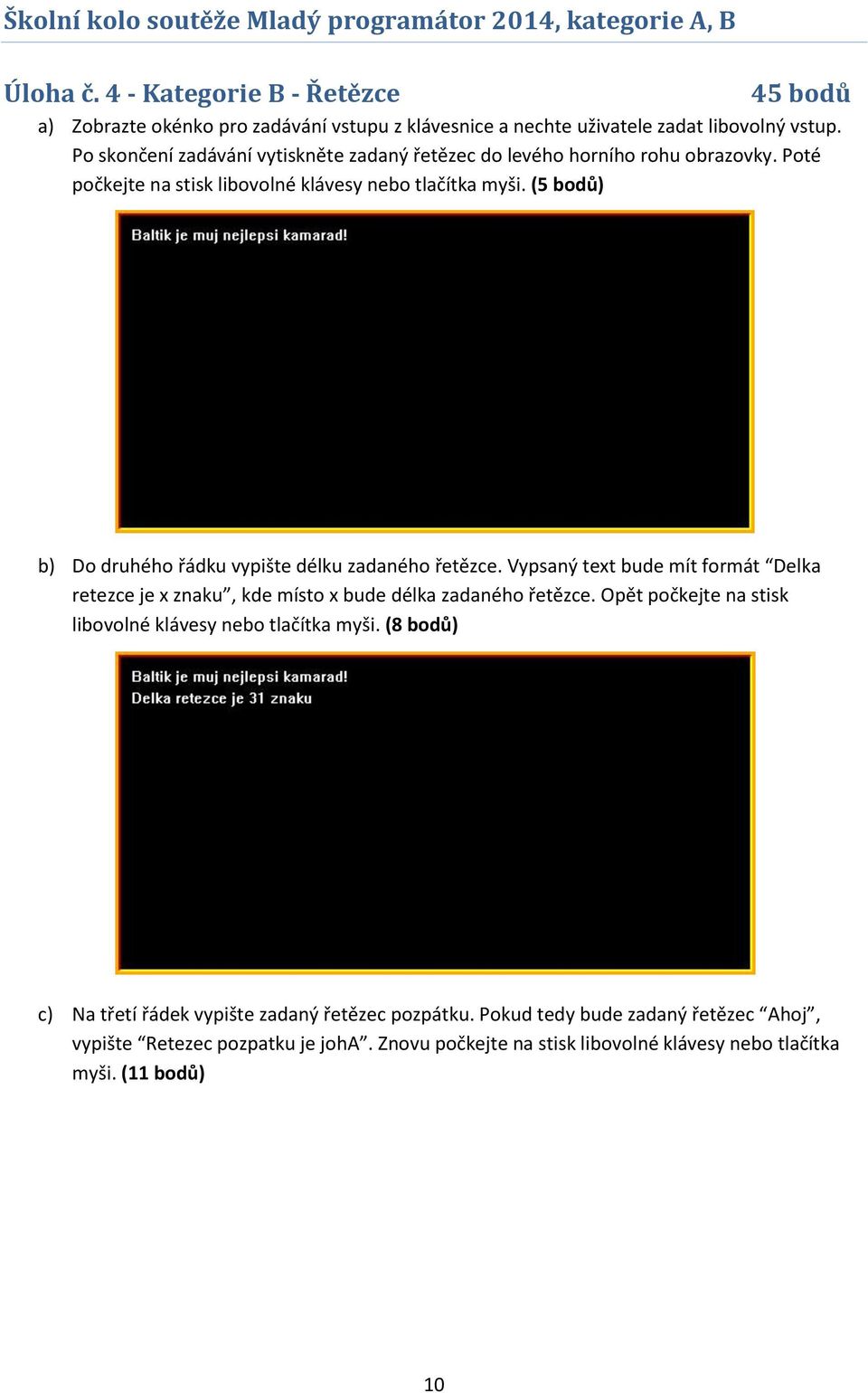 Školní kolo soutěže Mladý programátor 2014, kategorie A, B

Úloha č. 4 - Kategorie B - Řetězce 45 bodů

a) Zobrazte okénko pro zadávání vstupu z klávesnice a nechte uživatele zadat libovolný vstup. Po skončení zadávání vytiskněte zadaný řetězec do levého horního rohu obrazovky. Poté počkejte na stisk libovolné klávesy nebo tlačítka myši. (5 bodů)

Baltik je muj nejlepsi kamarad!

b) Do druhého řádku vypište délku zadaného řetězce. Vypsaný text bude mít formát “Delka retezce je x znaku”, kde místo x bude délka zadaného řetězce. Opět počkejte na stisk libovolné klávesy nebo tlačítka myši. (8 bodů)

Baltik je muj nejlepsi kamarad!
Delka retezce je 31 znaku

c) Na třetí řádek vypište zadaný řetězec pozpátku. Pokud tedy bude zadaný řetězec “Ahoj”, vypište “Retezec pozpatku je johA”. Znovu počkejte na stisk libovolné klávesy nebo tlačítka myši. (11 bodů)

10